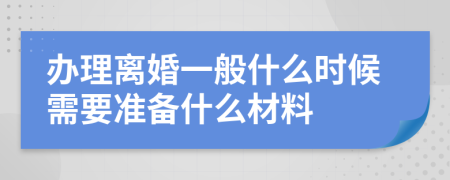 办理离婚一般什么时候需要准备什么材料